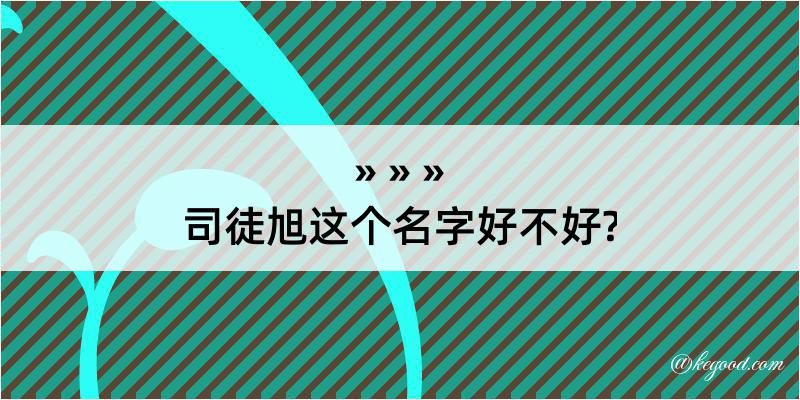 » » »
司徒旭这个名字好不好?

@kegood.com